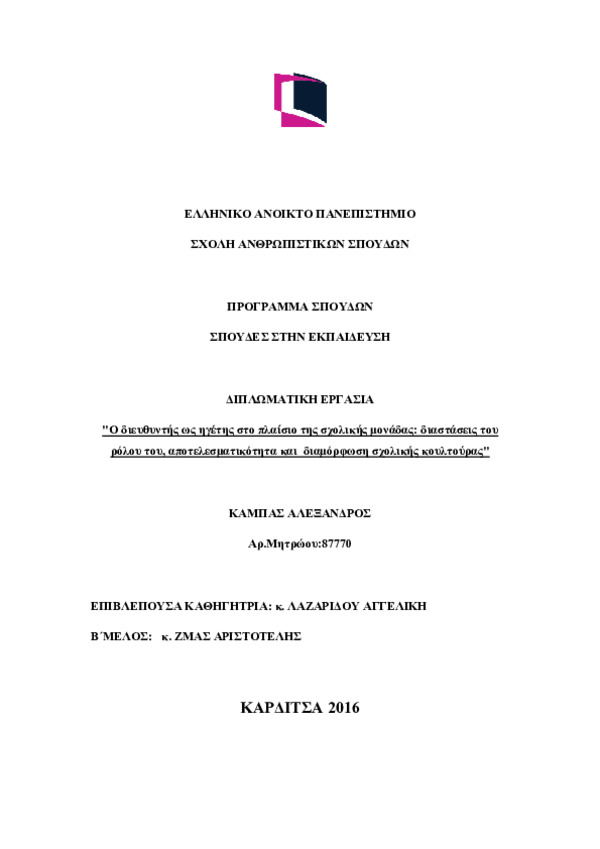 ΕΛΛΗΝΙΚΟ ΑΝΟΙΚΤΟ ΠΑΝΕΠΙΣΤΗΜΙΟ

ΣΧΟΛΗ ΑΝΘΡΩΠΙΣΤΙΚΩΝ ΣΠΟΥΔΩΝ

ΠΡΟΓΡΑΜΜΑ ΣΠΟΥΔΩΝ

ΣΠΟΥΔΕΣ ΣΤΗΝ ΕΚΠΑΙΔΕΥΣΗ

ΔΙΠΛΩΜΑΤΙΚΗ ΕΡΓΑΣΙΑ

"Ο διευθυντής ως ηγέτης στο πλαίσιο της σχολικής μονάδας: διαστάσεις του ρόλου του, αποτελεσματικότητα και διαμόρφωση σχολικής κουλτούρας"

ΚΑΜΠΑΣ ΑΛΕΞΑΝΔΡΟΣ

Αρ.Μητρώου:87770

ΕΠΙΒΛΕΠΟΥΣΑ ΚΑΘΗΓΗΤΡΙΑ: κ. ΛΑΖΑΡΙΔΟΥ ΑΓΓΕΛΙΚΗ

Β΄ΜΕΛΟΣ: κ. ΖΜΑΣ ΑΡΙΣΤΟΤΕΛΗΣ

ΚΑΡΔΙΤΣΑ 2016